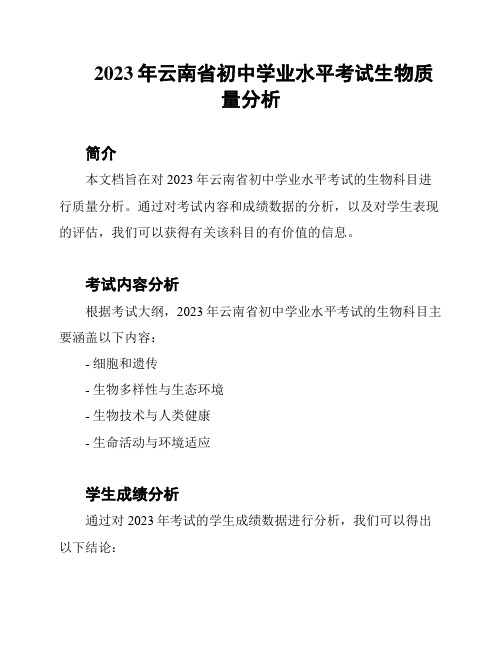 2023 年云南省初中学业水平考试生物质量分析

简介

本文档旨在对 2023 年云南省初中学业水平考试的生物科目进行质量分析。通过对考试内容和成绩数据的分析，以及对学生表现的评估，我们可以获得有关该科目的有价值的信息。

考试内容分析

根据考试大纲，2023 年云南省初中学业水平考试的生物科目主要涵盖以下内容：

- 细胞和遗传

- 生物多样性与生态环境

- 生物技术与人类健康

- 生命活动与环境适应

学生成绩分析

通过对 2023 年考试的学生成绩数据进行分析，我们可以得出以下结论：